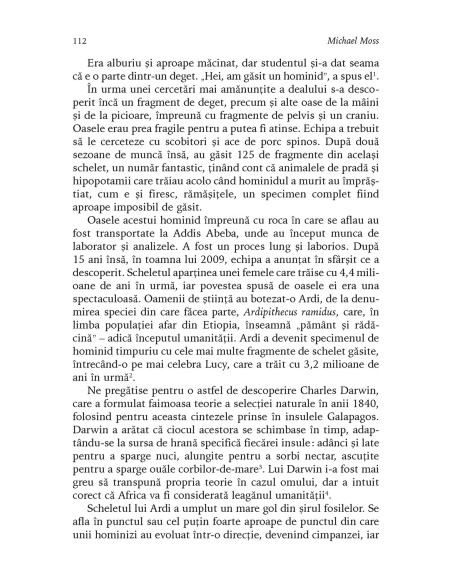 112 Michael Moss

Era alburiu și aproape măcinat, dar studentul și-a dat seama că e o parte dintr-un deget. „Hei, am găsit un hominid", a spus el$^1$.

În urma unei cercetări mai amănunțite a dealului s-a descoperit încă un fragment de deget, precum și alte oase de la mâini și de la picioare, împreună cu fragmente de pelvis și un craniu. Oasele erau prea fragile pentru a putea fi atinse. Echipa a trebuit să le cerceteze cu scobitori și ace de porc spinos. După două sezoane de muncă însă, au găsit 125 de fragmente din același schelet, un număr fantastic, ținând cont că animalele de pradă și hipopotamii care trăiau acolo când hominidul a murit au împrăștiat, cum e și firesc, rămășițele, un specimen complet fiind aproape imposibil de găsit.

Oasele acestui hominid împreună cu roca în care se aflau au fost transportate la Addis Abeba, unde au început munca de laborator și analizele. A fost un proces lung și laborios. După 15 ani însă, în toamna lui 2009, echipa a anunțat în sfârșit ce a descoperit. Scheletul aparținea unei femele care trăise cu 4,4 milioane de ani în urmă, iar povestea spusă de oasele ei era una spectaculoasă. Oamenii de știință au botezat-o Ardi, de la denumirea speciei din care făcea parte, Ardipithecus ramidus, care, în limba populației afar din Etiopia, înseamnă „pământ și rădăcină" – adică începutul umanității. Ardi a devenit specimenul de hominid timpuriu cu cele mai multe fragmente de schelet găsite, întrecând-o pe mai celebra Lucy, care a trăit cu 3,2 milioane de ani în urmă$^2$.

Ne pregătise pentru o astfel de descoperire Charles Darwin, care a formulat faimoasa teorie a selecției naturale în anii 1840, folosind pentru aceasta cintezele prinse în insulele Galapagos. Darwin a arătat că ciocul acestora se schimbase în timp, adaptându-se la sursa de hrană specifică fiecărei insule: adânci și late pentru a sparge nuci, alungite pentru a sorbi nectar, ascuțite pentru a sparge ouăle corbilor-de-mare$^3$. Lui Darwin i-a fost mai greu să transpună propria teorie în cazul omului, dar a intuit corect că Africa va fi considerată leagănul umanității$^4$.

Scheletul lui Ardi a umplut un mare gol din șirul fosilelor. Se afla în punctul sau cel puțin foarte aproape de punctul din care unii hominizi au evoluat într-o direcție, devenind cimpanzei, iar